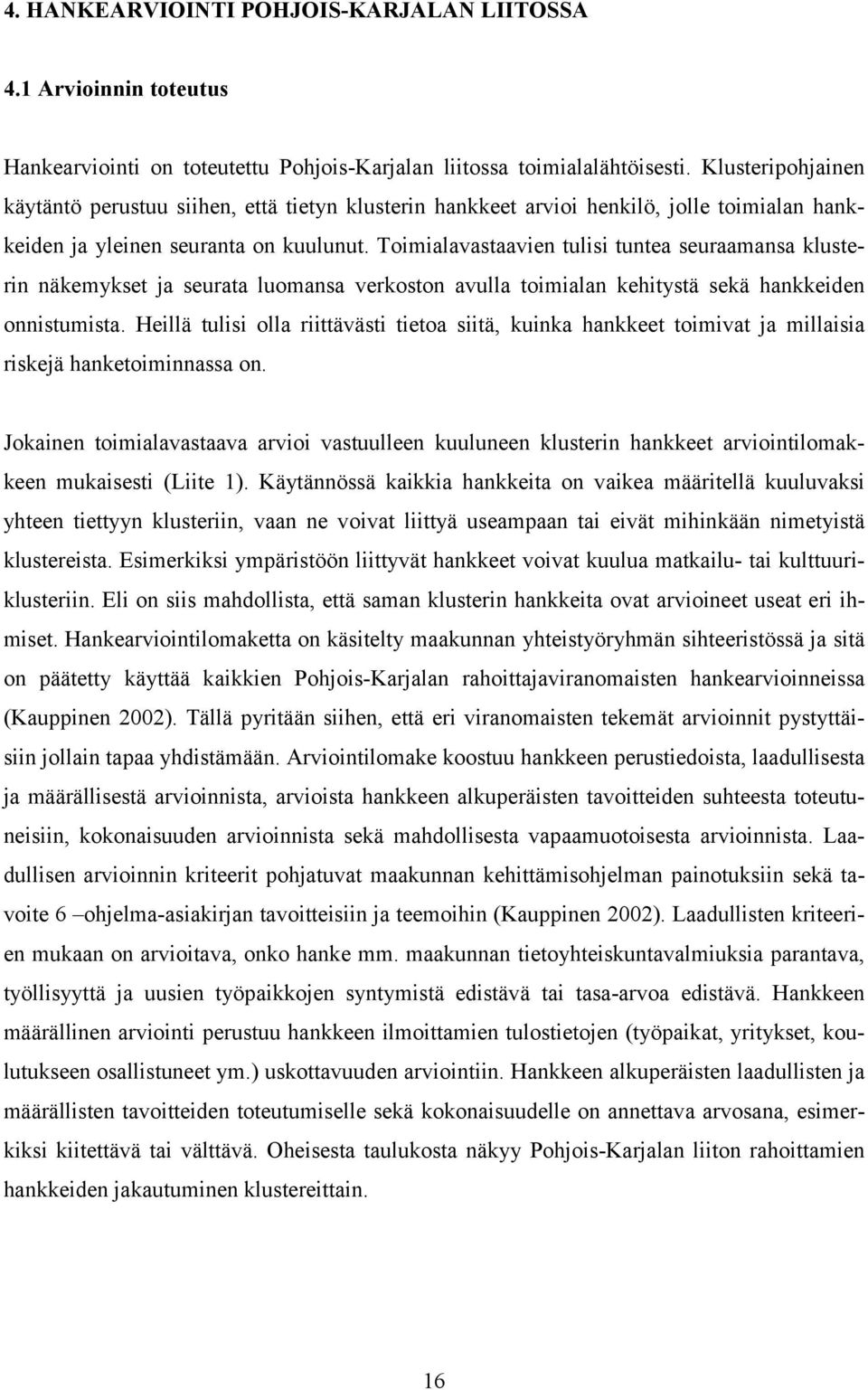 4. HANKEARVIOINTI POHJOIS-KARJALAN LIITOSSA

4.1 Arvioinnin toteutus

Hankearviointi on toteutettu Pohjois-Karjalan liitossa toimialalähtöisesti. Klusteripohjainen käytäntö perustuu siihen, että tietyn klusterin hankkeet arvioi henkilö, jolle toimialan hankkeiden ja yleinen seuranta on kuulunut. Toimialavastaavien tulisi tuntea seuraamansa klusterin näkemykset ja seurata luomansa verkoston avulla toimialan kehitystä sekä hankkeiden onnistumista. Heillä tulisi olla riittävästi tietoa siitä, kuinka hankkeet toimivat ja millaisia riskejä hanketoiminnassa on.

Jokainen toimialavastaava arvioi vastuulleen kuuluneen klusterin hankkeet arviointilomakkeen mukaisesti (Liite 1). Käytännössä kaikkia hankkeita on vaikea määritellä kuuluvaksi yhteen tiettyyn klusteriin, vaan ne voivat liittyä useampaan tai eivät mihinkään nimetyistä klustereista. Esimerkiksi ympäristöön liittyvät hankkeet voivat kuulua matkailu- tai kulttuuriklusteriin. Eli on siis mahdollista, että saman klusterin hankkeita ovat arvioineet useat eri ihmiset. Hankearviointilomaketta on käsitelty maakunnan yhteistyöryhmän sihteeristössä ja sitä on päätetty käyttää kaikkien Pohjois-Karjalan rahoittajaviranomaisten hankearvioinneissa (Kauppinen 2002). Tällä pyritään siihen, että eri viranomaisten tekemät arvioinnit pystyttäisiin jollain tapaa yhdistämään. Arviointilomake koostuu hankkeen perustiedoista, laadullisesta ja määrällisestä arvioinnista, arvioista hankkeen alkuperäisten tavoitteiden suhteesta toteutuneisiin, kokonaisuuden arvioinnista sekä mahdollisesta vapaamuotoisesta arvioinnista. Laadullisen arvioinnin kriteerit pohjatuvat maakunnan kehittämisohjelman painotuksiin sekä tavoite 6 –ohjelma-asiakirjan tavoitteisiin ja teemoihin (Kauppinen 2002). Laadullisten kriteerien mukaan on arvioitava, onko hanke mm. maakunnan tietoyhteiskuntavalmiuksia parantava, työllisyyttä ja uusien työpaikkojen syntymistä edistävä tai tasa-arvoa edistävä. Hankkeen määrällinen arviointi perustuu hankkeen ilmoittamien tulostietojen (työpaikat, yritykset, koulutukseen osallistuneet ym.) uskottavuuden arviointiin. Hankkeen alkuperäisten laadullisten ja määrällisten tavoitteiden toteutumiselle sekä kokonaisuudelle on annettava arvosana, esimerkiksi kiitettävä tai välttävä. Oheisesta taulukosta näkyy Pohjois-Karjalan liiton rahoittamien hankkeiden jakautuminen klustereittain.

16